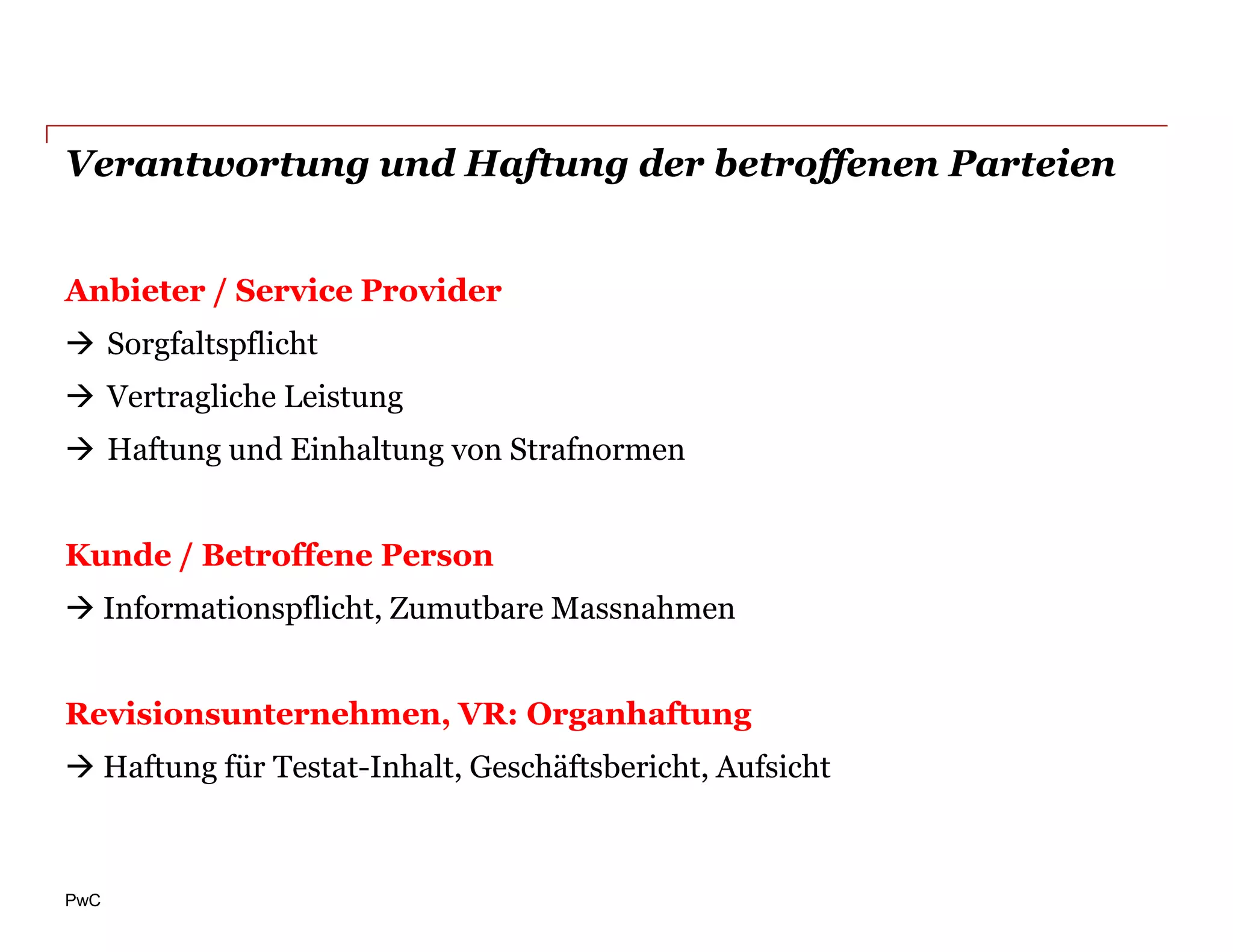 Verantwortung und Haftung der betroffenen Parteien

Anbieter / Service Provider

→ Sorgfaltspflicht

→ Vertragliche Leistung

→ Haftung und Einhaltung von Strafnormen

Kunde / Betroffene Person

→ Informationspflicht, Zumutbare Massnahmen

Revisionsunternehmen, VR: Organhaftung

→ Haftung für Testat-Inhalt, Geschäftsbericht, Aufsicht

PwC